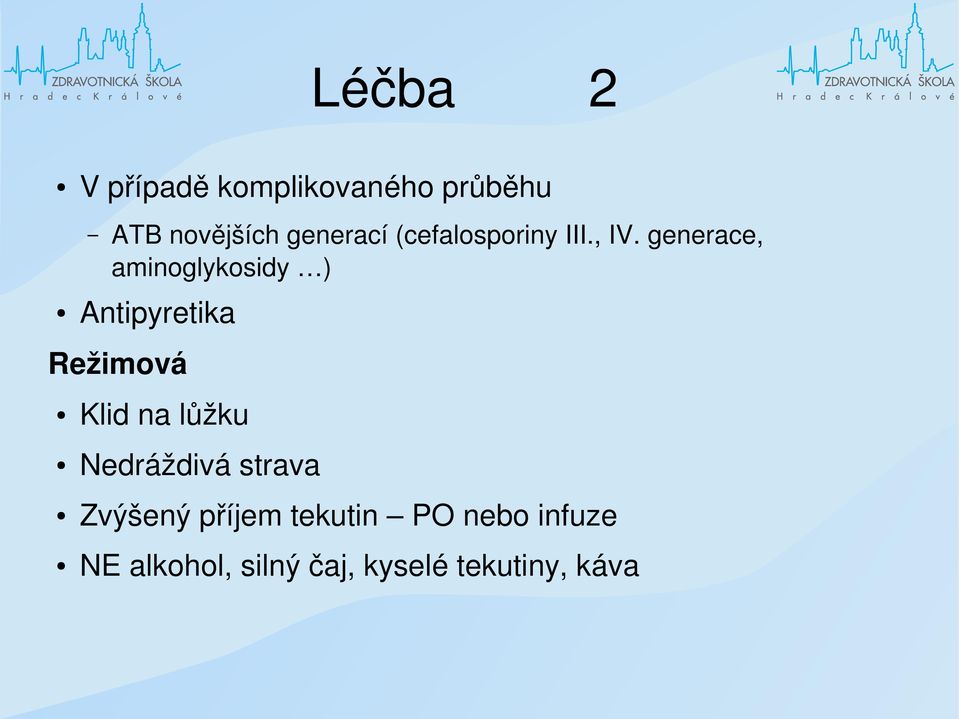 ZDRAVOTNICKÁ ŠKOLA
Hradec Králové

Léčba 2

ZDRAVOTNICKÁ ŠKOLA
Hradec Králové

• V případě komplikovaného průběhu
– ATB novějších generací (cefalosporiny III., IV. generace, aminoglykosidy …)
• Antipyretika

Režimová
• Klid na lůžku
• Nedráždivá strava
• Zvýšený příjem tekutin – PO nebo infuze
• NE alkohol, silný čaj, kyselé tekutiny, káva